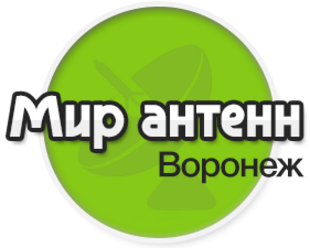 Мир антенн
Воронеж